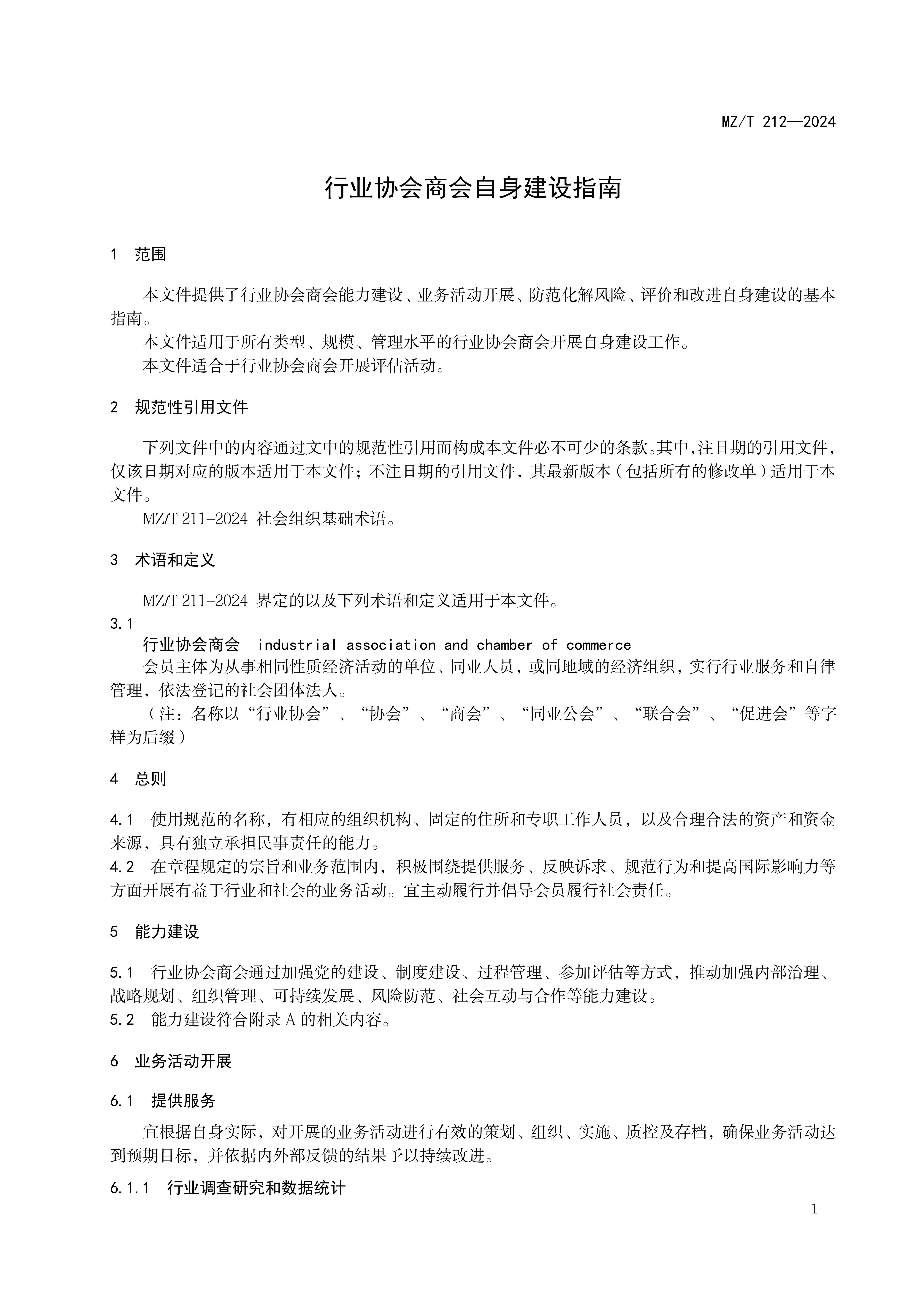 MZ/T 212—2024

行业协会商会自身建设指南

1 范围

本文件提供了行业协会商会能力建设、业务活动开展、防范化解风险、评价和改进自身建设的基本指南。

本文件适用于所有类型、规模、管理水平的行业协会商会开展自身建设工作。

本文件适合于行业协会商会开展评估活动。

2 规范性引用文件

下列文件中的内容通过文中的规范性引用而构成本文件必不可少的条款。其中,注日期的引用文件,仅该日期对应的版本适用于本文件;不注日期的引用文件,其最新版本(包括所有的修改单)适用于本文件。

MZ/T 211-2024 社会组织基础术语。

3 术语和定义

MZ/T 211-2024 界定的以及下列术语和定义适用于本文件。

3.1

行业协会商会 industrial association and chamber of commerce

会员主体为从事相同性质经济活动的单位、同业人员，或同地域的经济组织，实行行业服务和自律管理，依法登记的社会团体法人。

（注：名称以“行业协会”、“协会”、“商会”、“同业公会”、“联合会”、“促进会”等字样为后缀）

4 总则

4.1 使用规范的名称，有相应的组织机构、固定的住所和专职工作人员，以及合理合法的资产和资金来源，具有独立承担民事责任的能力。

4.2 在章程规定的宗旨和业务范围内，积极围绕提供服务、反映诉求、规范行为和提高国际影响力等方面开展有益于行业和社会的业务活动。宜主动履行并倡导会员履行社会责任。

5 能力建设

5.1 行业协会商会通过加强党的建设、制度建设、过程管理、参加评估等方式，推动加强内部治理、战略规划、组织管理、可持续发展、风险防范、社会互动与合作等能力建设。

5.2 能力建设符合附录 A 的相关内容。

6 业务活动开展

6.1 提供服务

宜根据自身实际，对开展的业务活动进行有效的策划、组织、实施、质控及存档，确保业务活动达到预期目标，并依据内外部反馈的结果予以持续改进。

6.1.1 行业调查研究和数据统计

1